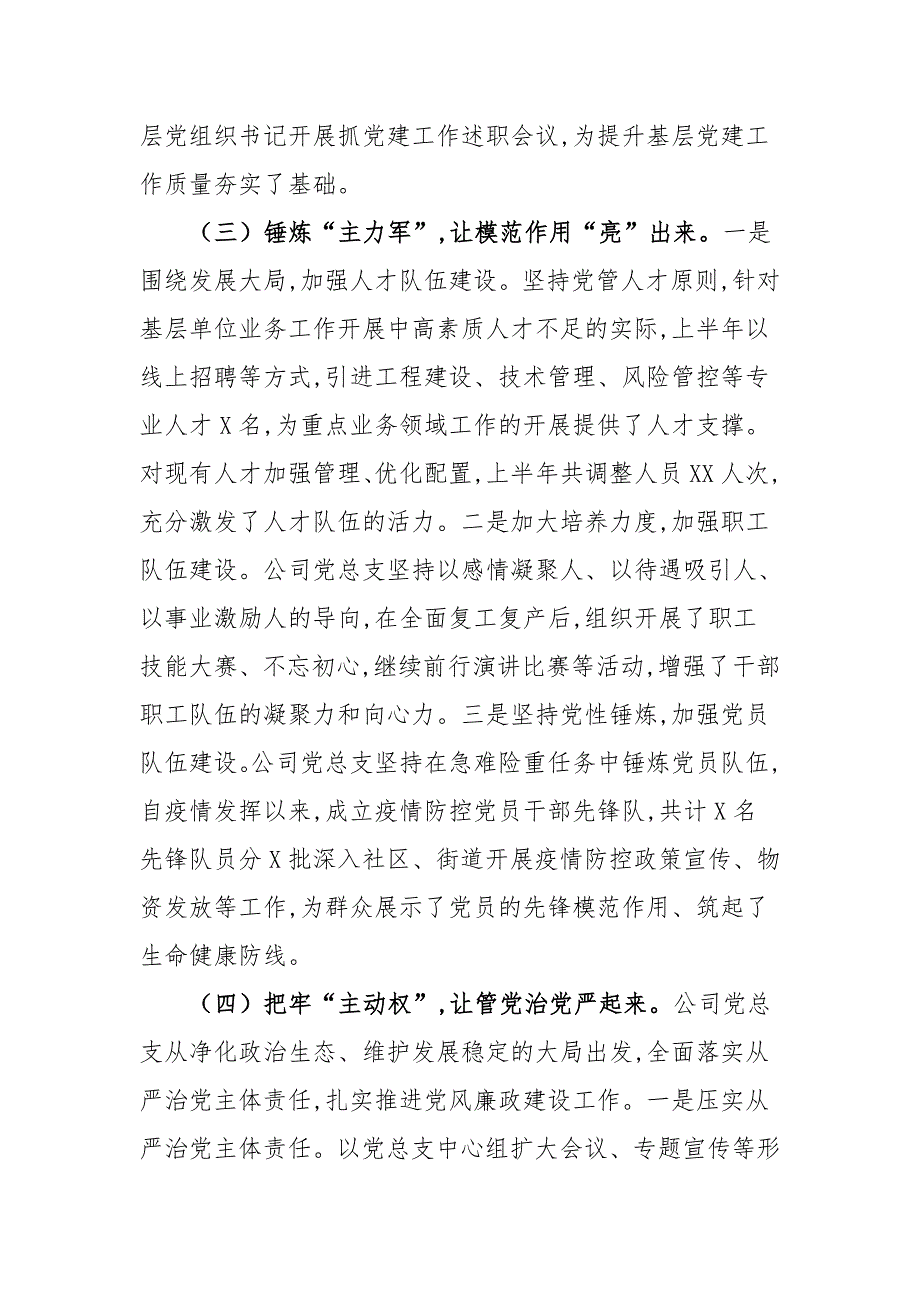 层党组织书记开展抓党建工作述职会议,为提升基层党建工作质量夯实了基础。

（三）锤炼“主力军”,让模范作用“亮”出来。一是围绕发展大局,加强人才队伍建设。坚持党管人才原则,针对基层单位业务工作开展中高素质人才不足的实际,上半年以线上招聘等方式,引进工程建设、技术管理、风险管控等专业人才X名,为重点业务领域工作的开展提供了人才支撑。对现有人才加强管理、优化配置,上半年共调整人员XX人次,充分激发了人才队伍的活力。二是加大培养力度,加强职工队伍建设。公司党总支坚持以感情凝聚人、以待遇吸引人、以事业激励人的导向,在全面复工复产后,组织开展了职工技能大赛、不忘初心,继续前行演讲比赛等活动,增强了干部职工队伍的凝聚力和向心力。三是坚持党性锤炼,加强党员队伍建设。公司党总支坚持在急难险重任务中锤炼党员队伍,自疫情发挥以来,成立疫情防控党员干部先锋队,共计X名先锋队员分X批深入社区、街道开展疫情防控政策宣传、物资发放等工作,为群众展示了党员的先锋模范作用、筑起了生命健康防线。

（四）把牢“主动权”,让管党治党严起来。公司党总支从净化政治生态、维护发展稳定的大局出发,全面落实从严治党主体责任,扎实推进党风廉政建设工作。一是压实从严治党主体责任。以党总支中心组扩大会议、专题宣传等形